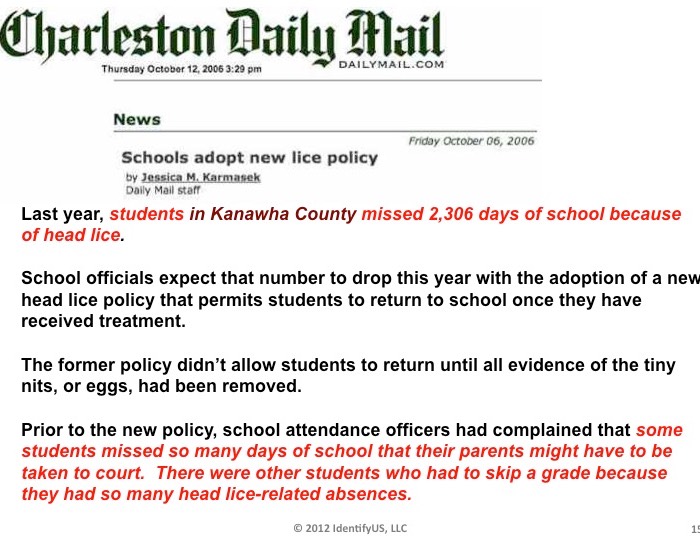 Charleston Daily Mail

Thursday October 12, 2006 3:29 pm

DAILYMAIL.COM

News

Friday October 06, 2006

Schools adopt new lice policy

by Jessica M. Karmasek
Daily Mail staff

Last year, students in Kanawha County missed 2,306 days of school because of head lice.

School officials expect that number to drop this year with the adoption of a new head lice policy that permits students to return to school once they have received treatment.

The former policy didn't allow students to return until all evidence of the tiny nits, or eggs, had been removed.

Prior to the new policy, school attendance officers had complained that some students missed so many days of school that their parents might have to be taken to court. There were other students who had to skip a grade because they had so many head lice-related absences.

© 2012 IdentifyUS, LLC

15